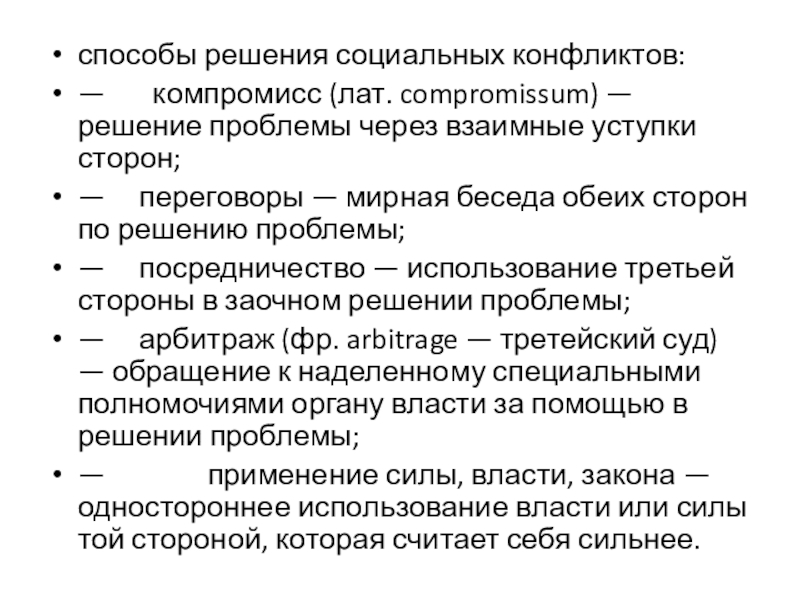 • способы решения социальных конфликтов:

• — компромисс (лат. compromissum) — решение проблемы через взаимные уступки сторон;

• — переговоры — мирная беседа обеих сторон по решению проблемы;

• — посредничество — использование третьей стороны в заочном решении проблемы;

• — арбитраж (фр. arbitrage — третейский суд) — обращение к наделенному специальными полномочиями органу власти за помощью в решении проблемы;

• — применение силы, власти, закона — одностороннее использование власти или силы той стороной, которая считает себя сильнее.